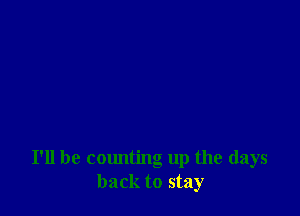 I'll be counting up the days
back to stay